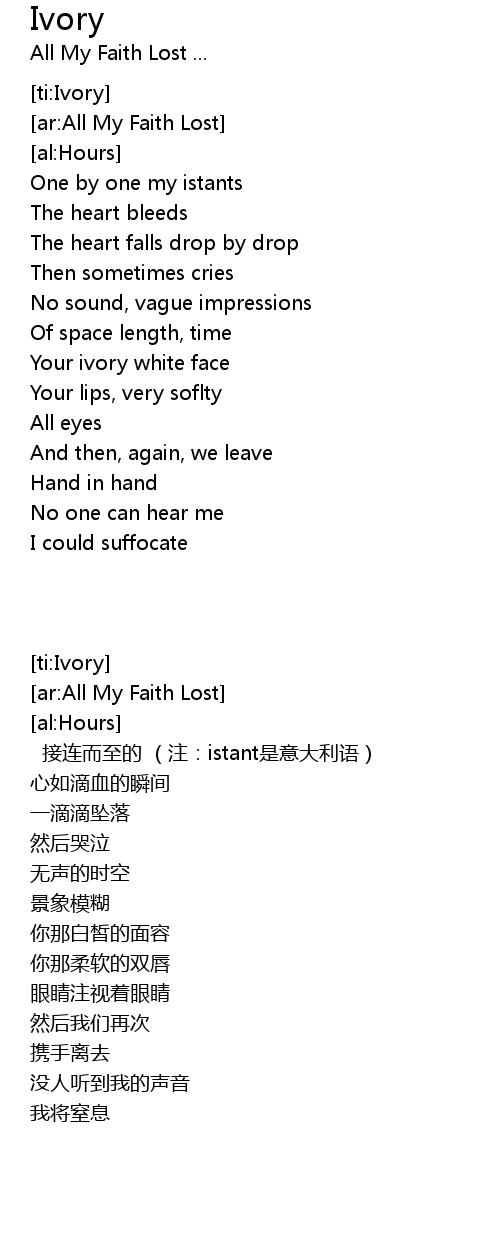 Ivory
All My Faith Lost ...

[ti:Ivory]
[ar:All My Faith Lost]
[al:Hours]
One by one my istants
The heart bleeds
The heart falls drop by drop
Then sometimes cries
No sound, vague impressions
Of space length, time
Your ivory white face
Your lips, very soflty
All eyes
And then, again, we leave
Hand in hand
No one can hear me
I could suffocate

[ti:Ivory]
[ar:All My Faith Lost]
[al:Hours]
接连而至的（注：istant是意大利语）
心如滴血的瞬间
一滴滴坠落
然后哭泣
无声的时空
景象模糊
你那白皙的面容
你那柔软的双唇
眼睛注视着眼睛
然后我们再次
携手离去
没人听到我的声音
我将窒息